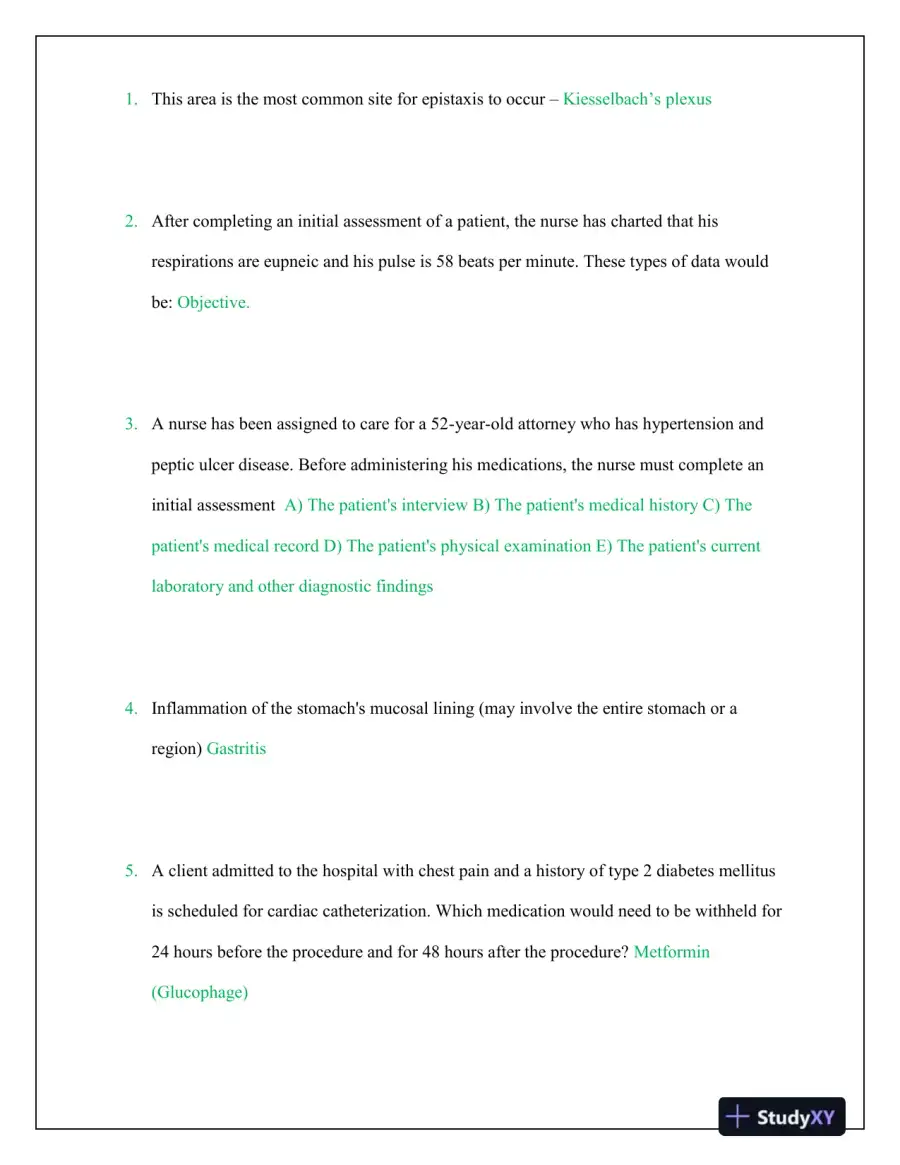 1. This area is the most common site for epistaxis to occur – Kiesselbach's plexus

2. After completing an initial assessment of a patient, the nurse has charted that his respirations are eupneic and his pulse is 58 beats per minute. These types of data would be: Objective.

3. A nurse has been assigned to care for a 52-year-old attorney who has hypertension and peptic ulcer disease. Before administering his medications, the nurse must complete an initial assessment A) The patient's interview B) The patient's medical history C) The patient's medical record D) The patient's physical examination E) The patient's current laboratory and other diagnostic findings

4. Inflammation of the stomach's mucosal lining (may involve the entire stomach or a region) Gastritis

5. A client admitted to the hospital with chest pain and a history of type 2 diabetes mellitus is scheduled for cardiac catheterization. Which medication would need to be withheld for 24 hours before the procedure and for 48 hours after the procedure? Metformin (Glucophage)

StudyXY